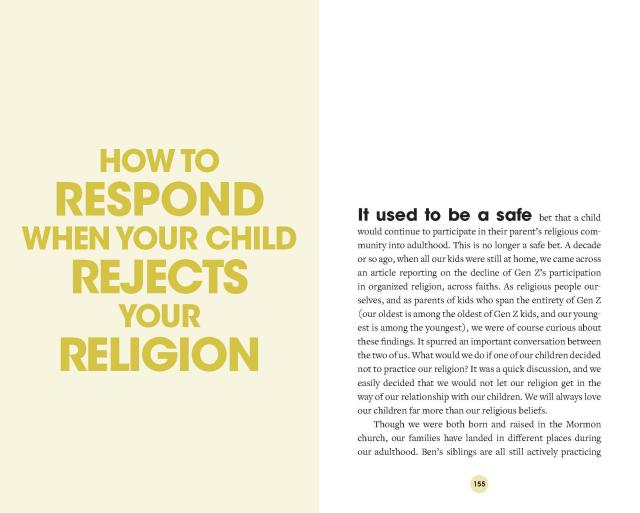 HOW TO
RESPOND
WHEN YOUR CHILD
REJECTS
YOUR
RELIGION

It used to be a safe bet that a child would continue to participate in their parent's religious community into adulthood. This is no longer a safe bet. A decade or so ago, when all our kids were still at home, we came across an article reporting on the decline of Gen Z's participation in organized religion, across faiths. As religious people ourselves, and as parents of kids who span the entirety of Gen Z (our oldest is among the oldest of Gen Z kids, and our youngest is among the youngest), we were of course curious about these findings. It spurred an important conversation between the two of us. What would we do if one of our children decided not to practice our religion? It was a quick discussion, and we easily decided that we would not let our religion get in the way of our relationship with our children. We will always love our children far more than our religious beliefs.

Though we were both born and raised in the Mormon church, our families have landed in different places during our adulthood. Ben's siblings are all still actively practicing

155